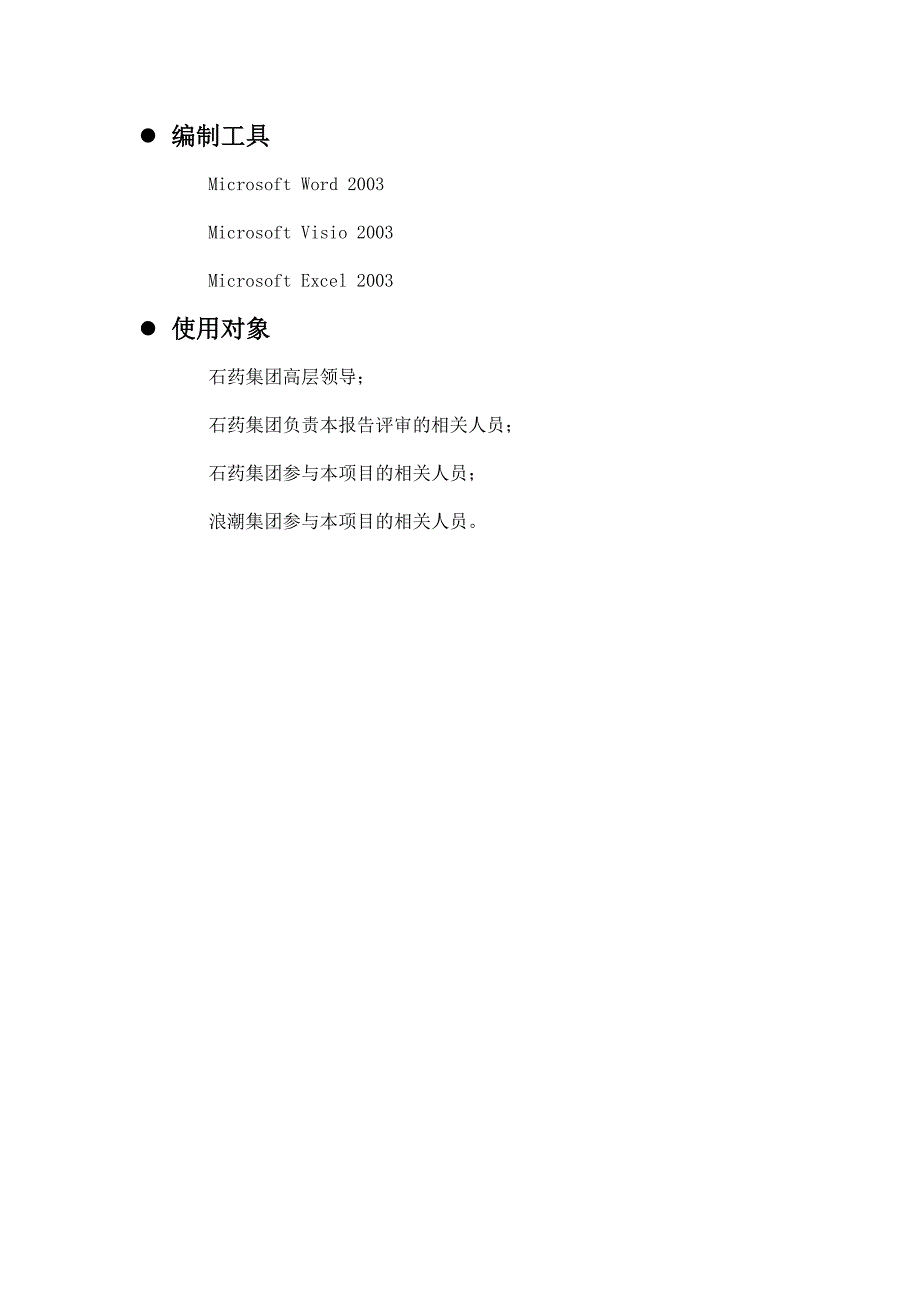 ● 编制工具

Microsoft Word 2003

Microsoft Visio 2003

Microsoft Excel 2003

● 使用对象

石药集团高层领导；

石药集团负责本报告评审的相关人员；

石药集团参与本项目的相关人员；

浪潮集团参与本项目的相关人员。